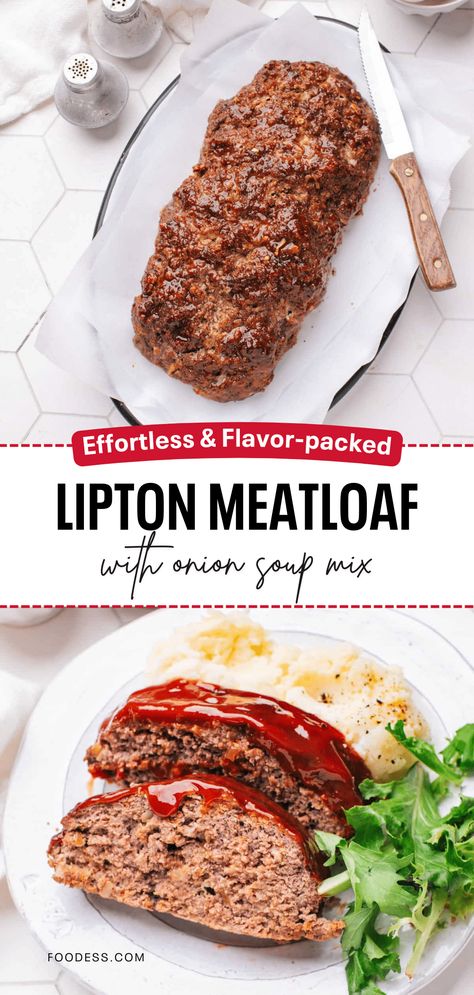 Effortless & Flavor-packed

LIPTON MEATLOAF

with onion soup mix

FOODESS.COM